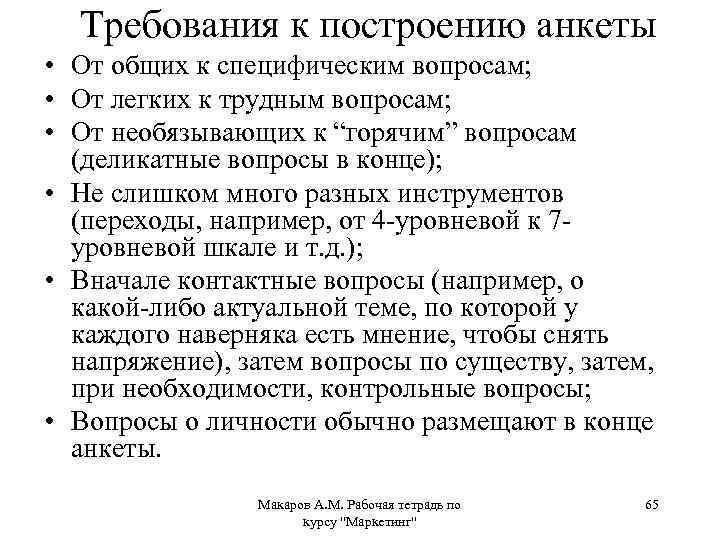 Требования к построению анкеты

• От общих к специфическим вопросам;
• От легких к трудным вопросам;
• От необязывающих к “горячим” вопросам (деликатные вопросы в конце);
• Не слишком много разных инструментов (переходы, например, от 4-уровневой к 7-уровневой шкале и т.д.);
• Вначале контактные вопросы (например, о какой-либо актуальной теме, по которой у каждого наверняка есть мнение, чтобы снять напряжение), затем вопросы по существу, затем, при необходимости, контрольные вопросы;
• Вопросы о личности обычно размещают в конце анкеты.

Макаров А.М. Рабочая тетрадь по курсу "Маркетинг"

65